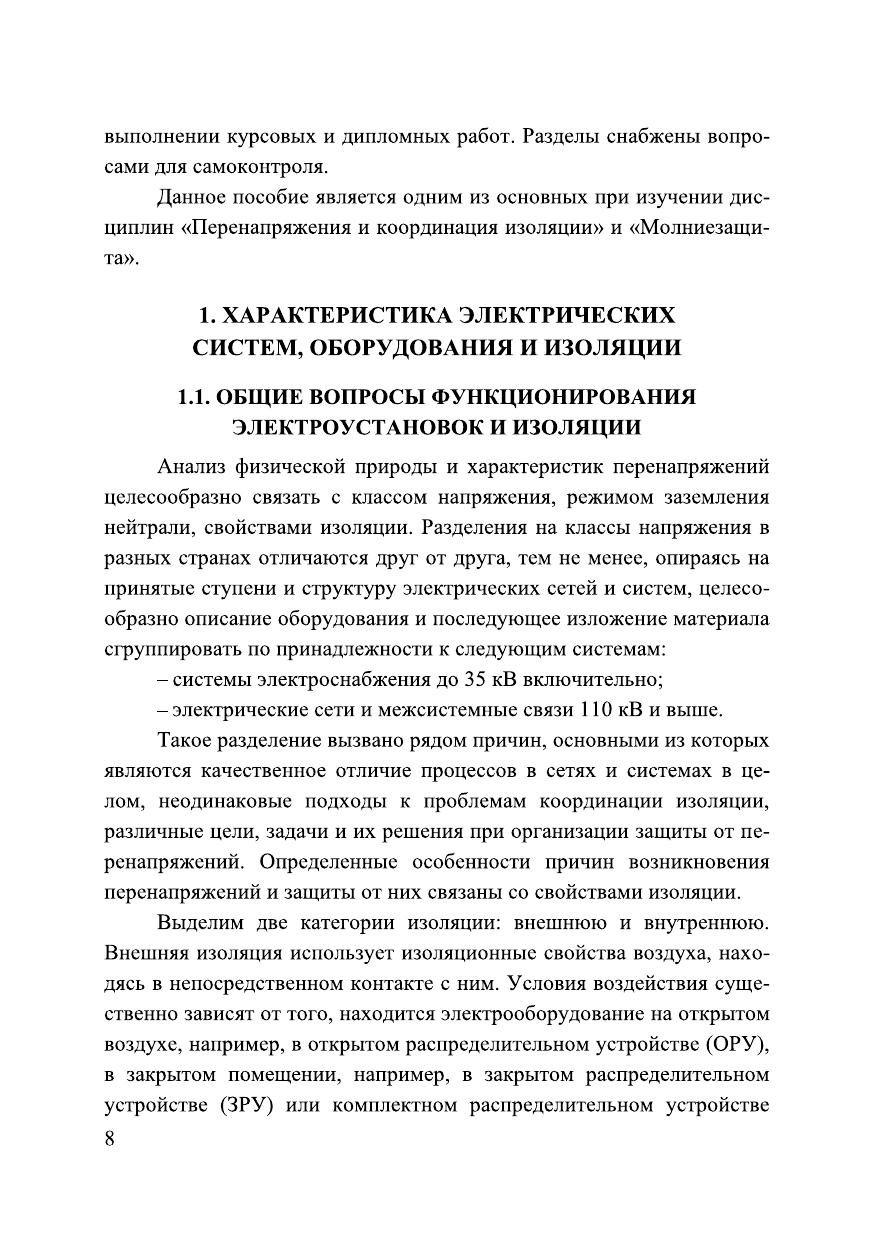 выполнении курсовых и дипломных работ. Разделы снабжены вопросами для самоконтроля.

Данное пособие является одним из основных при изучении дисциплин «Перенапряжения и координация изоляции» и «Молниезащита».

1. ХАРАКТЕРИСТИКА ЭЛЕКТРИЧЕСКИХ СИСТЕМ, ОБОРУДОВАНИЯ И ИЗОЛЯЦИИ

1.1. ОБЩИЕ ВОПРОСЫ ФУНКЦИОНИРОВАНИЯ ЭЛЕКТРОУСТАНОВОК И ИЗОЛЯЦИИ

Анализ физической природы и характеристик перенапряжений целесообразно связать с классом напряжения, режимом заземления нейтрали, свойствами изоляции. Разделения на классы напряжения в разных странах отличаются друг от друга, тем не менее, опираясь на принятые ступени и структуру электрических сетей и систем, целесообразно описание оборудования и последующее изложение материала сгруппировать по принадлежности к следующим системам:

– системы электроснабжения до 35 кВ включительно;

– электрические сети и межсистемные связи 110 кВ и выше.

Такое разделение вызвано рядом причин, основными из которых являются качественное отличие процессов в сетях и системах в целом, неодинаковые подходы к проблемам координации изоляции, различные цели, задачи и их решения при организации защиты от перенапряжений. Определенные особенности причин возникновения перенапряжений и защиты от них связаны со свойствами изоляции.

Выделим две категории изоляции: внешнюю и внутреннюю. Внешняя изоляция использует изоляционные свойства воздуха, находясь в непосредственном контакте с ним. Условия воздействия существенно зависят от того, находится электрооборудование на открытом воздухе, например, в открытом распределительном устройстве (ОРУ), в закрытом помещении, например, в закрытом распределительном устройстве (ЗРУ) или комплектном распределительном устройстве

8